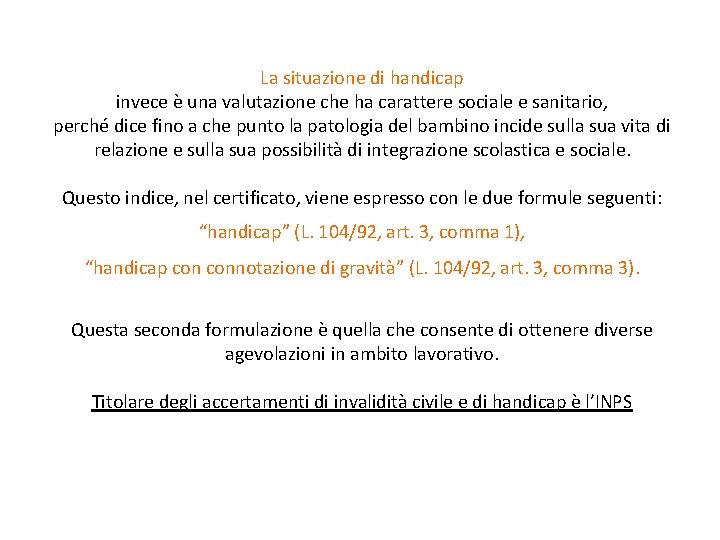 La situazione di handicap
invece è una valutazione che ha carattere sociale e sanitario, perché dice fino a che punto la patologia del bambino incide sulla sua vita di relazione e sulla sua possibilità di integrazione scolastica e sociale.

Questo indice, nel certificato, viene espresso con le due formule seguenti:

“handicap” (L. 104/92, art. 3, comma 1),

“handicap con connotazione di gravità” (L. 104/92, art. 3, comma 3).

Questa seconda formulazione è quella che consente di ottenere diverse agevolazioni in ambito lavorativo.

Titolare degli accertamenti di invalidità civile e di handicap è l’INPS